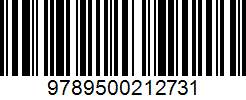 9789500212731